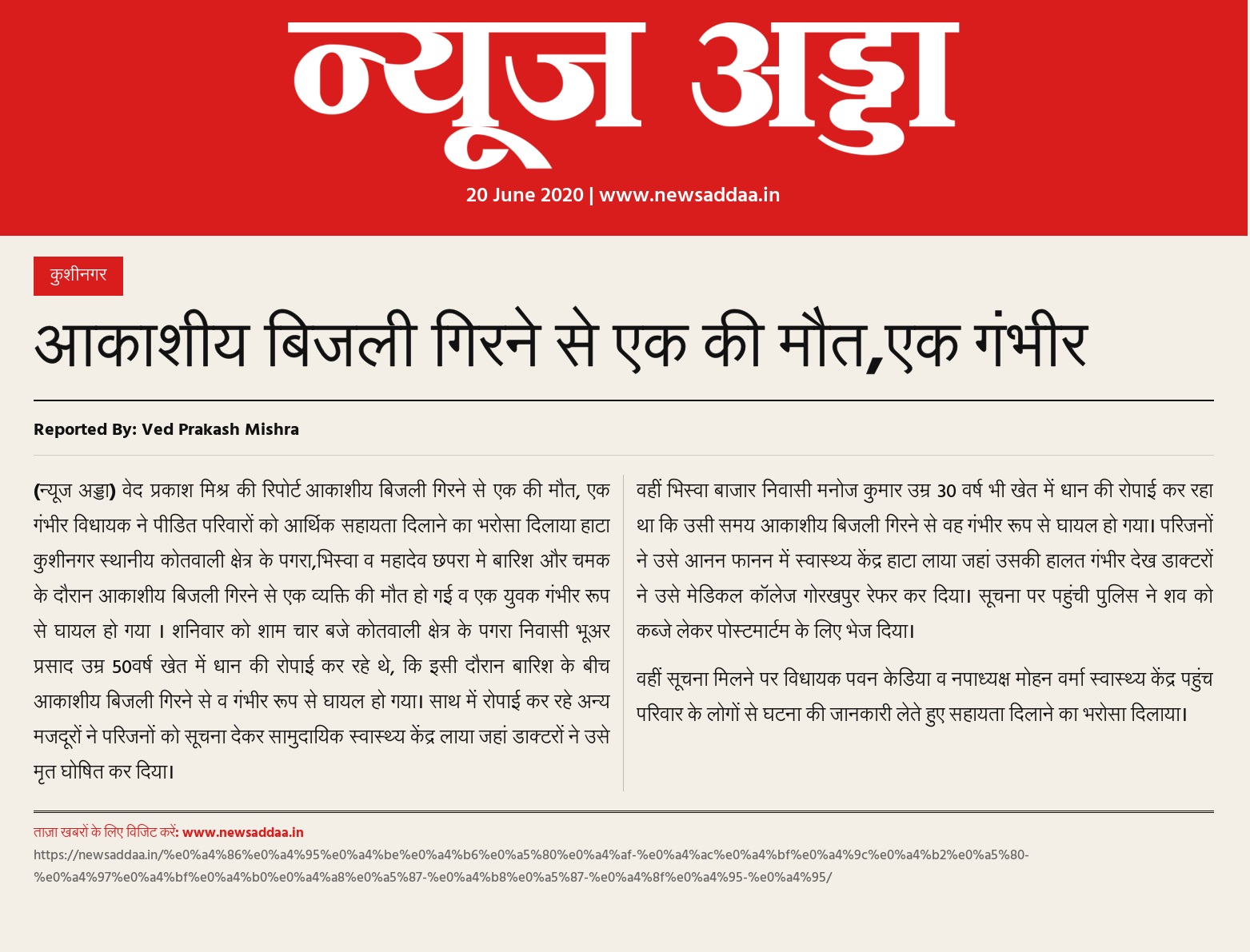 न्यूज अड्डा

20 June 2020 | www.newsaddaa.in

कुशीनगर

आकाशीय बिजली गिरने से एक की मौत,एक गंभीर

Reported By: Ved Prakash Mishra

(न्यूज अड्डा) वेद प्रकाश मिश्र की रिपोर्ट आकाशीय बिजली गिरने से एक की मौत, एक गंभीर विधायक ने पीडित परिवारों को आर्थिक सहायता दिलाने का भरोसा दिलाया हाटा कुशीनगर स्थानीय कोतवाली क्षेत्र के पगरा,भिस्वा व महादेव छपरा मे बारिश और चमक के दौरान आकाशीय बिजली गिरने से एक व्यक्ति की मौत हो गई व एक युवक गंभीर रूप से घायल हो गया । शनिवार को शाम चार बजे कोतवाली क्षेत्र के पगरा निवासी भूअर प्रसाद उम्र 50वर्ष खेत में धान की रोपाई कर रहे थे, कि इसी दौरान बारिश के बीच आकाशीय बिजली गिरने से व गंभीर रूप से घायल हो गया। साथ में रोपाई कर रहे अन्य मजदूरों ने परिजनों को सूचना देकर सामुदायिक स्वास्थ्य केंद्र लाया जहां डाक्टरों ने उसे मृत घोषित कर दिया।

वहीं भिस्वा बाजार निवासी मनोज कुमार उम्र 30 वर्ष भी खेत में धान की रोपाई कर रहा था कि उसी समय आकाशीय बिजली गिरने से वह गंभीर रूप से घायल हो गया। परिजनों ने उसे आनन फानन में स्वास्थ्य केंद्र हाटा लाया जहां उसकी हालत गंभीर देख डाक्टरों ने उसे मेडिकल कॉलेज गोरखपुर रेफर कर दिया। सूचना पर पहुंची पुलिस ने शव को कब्जे लेकर पोस्टमार्टम के लिए भेज दिया।

वहीं सूचना मिलने पर विधायक पवन केडिया व नपाध्यक्ष मोहन वर्मा स्वास्थ्य केंद्र पहुंच परिवार के लोगों से घटना की जानकारी लेते हुए सहायता दिलाने का भरोसा दिलाया।

ताज़ा खबरों के लिए विजिट करें: www.newsaddaa.in
https://newsaddaa.in/%e0%a4%86%e0%a4%95%e0%a4%be%e0%a4%b6%e0%a5%80%e0%a4%af-%e0%a4%ac%e0%a4%bf%e0%a4%9c%e0%a4%b2%e0%a5%80-%e0%a4%97%e0%a4%bf%e0%a4%b0%e0%a4%a8%e0%a5%87-%e0%a4%b8%e0%a5%87-%e0%a4%8f%e0%a4%95-%e0%a4%95/